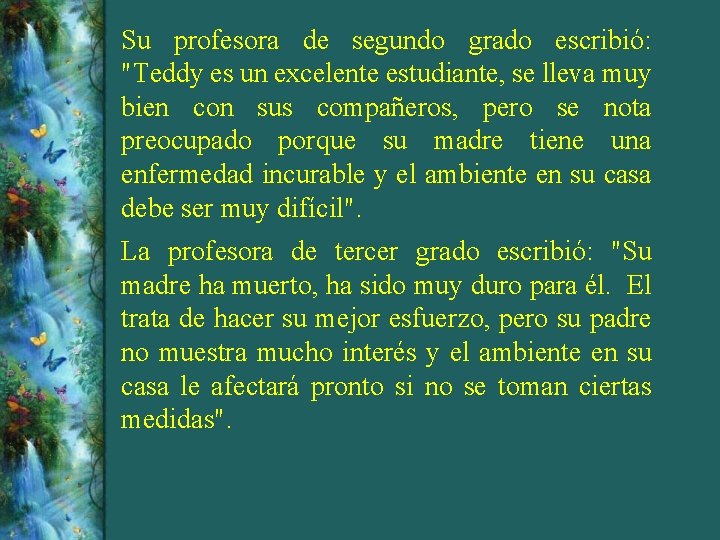 Su profesora de segundo grado escribió: "Teddy es un excelente estudiante, se lleva muy bien con sus compañeros, pero se nota preocupado porque su madre tiene una enfermedad incurable y el ambiente en su casa debe ser muy difícil".

La profesora de tercer grado escribió: "Su madre ha muerto, ha sido muy duro para él. El trata de hacer su mejor esfuerzo, pero su padre no muestra mucho interés y el ambiente en su casa le afectará pronto si no se toman ciertas medidas".